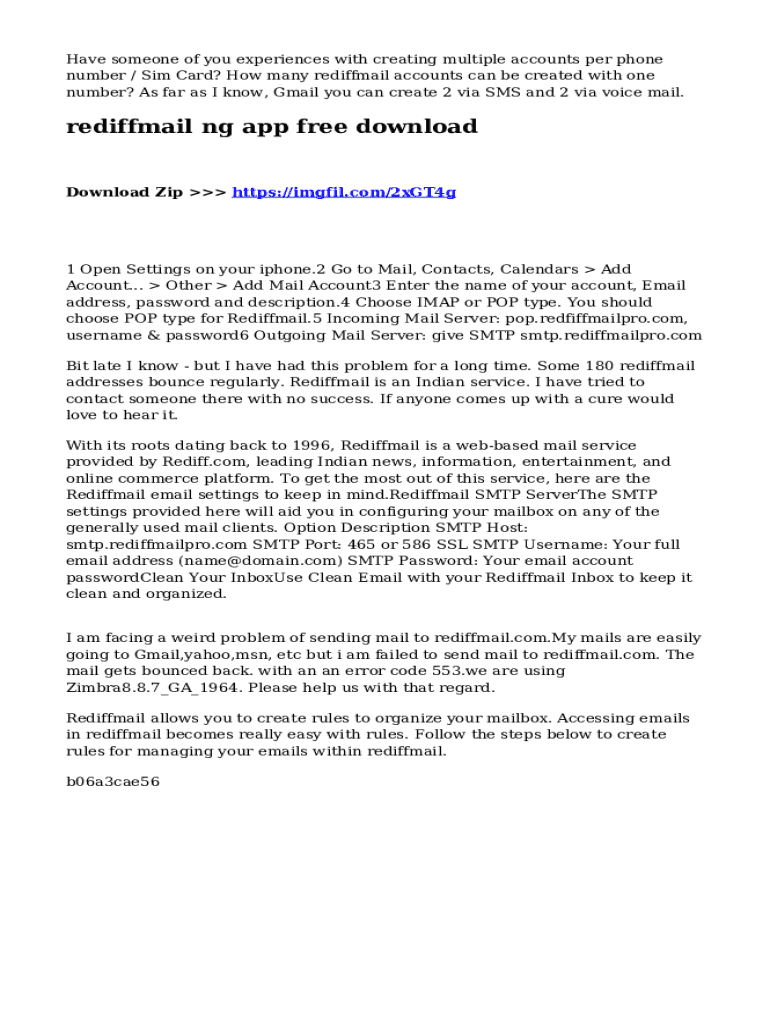 Have someone of you experiences with creating multiple accounts per phone number / Sim Card? How many rediffmail accounts can be created with one number? As far as I know, Gmail you can create 2 via SMS and 2 via voice mail.

rediffmail ng app free download

Download Zip >>> https://imgfil.com/2xGT4g

1 Open Settings on your iphone.2 Go to Mail, Contacts, Calendars > Add Account... > Other > Add Mail Account3 Enter the name of your account, Email address, password and description.4 Choose IMAP or POP type. You should choose POP type for Rediffmail.5 Incoming Mail Server: pop.redfiffmailpro.com, username & password6 Outgoing Mail Server: give SMTP smtp.rediffmailpro.com

Bit late I know - but I have had this problem for a long time. Some 180 rediffmail addresses bounce regularly. Rediffmail is an Indian service. I have tried to contact someone there with no success. If anyone comes up with a cure would love to hear it.

With its roots dating back to 1996, Rediffmail is a web-based mail service provided by Rediff.com, leading Indian news, information, entertainment, and online commerce platform. To get the most out of this service, here are the Rediffmail email settings to keep in mind.Rediffmail SMTP ServerThe SMTP settings provided here will aid you in configuring your mailbox on any of the generally used mail clients. Option Description SMTP Host: smtp.rediffmailpro.com SMTP Port: 465 or 586 SSL SMTP Username: Your full email address (name@domain.com) SMTP Password: Your email account passwordClean Your InboxUse Clean Email with your Rediffmail Inbox to keep it clean and organized.

I am facing a weird problem of sending mail to rediffmail.com.My mails are easily going to Gmail,yahoo,msn, etc but i am failed to send mail to rediffmail.com. The mail gets bounced back. with an an error code 553.we are using Zimbra8.8.7_GA_1964. Please help us with that regard.

Rediffmail allows you to create rules to organize your mailbox. Accessing emails in rediffmail becomes really easy with rules. Follow the steps below to create rules for managing your emails within rediffmail.

b06a3cae56